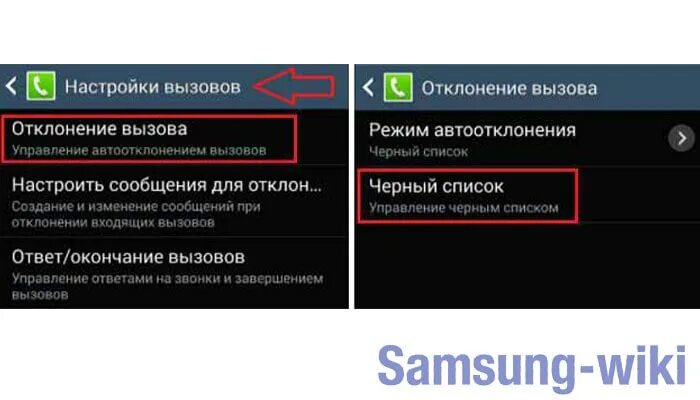 Настройки вызовов

Отклонение вызова
Управление автоотклонением вызовов

Настроить сообщения для отклон...
Создание и изменение сообщений при отклонении входящих вызовов

Ответ/окончание вызовов
Управление ответами на звонки и завершением вызовов

Отклонение вызова

Режим автоотклонения
Черный список

Черный список
Управление черным списком

Samsung-wiki